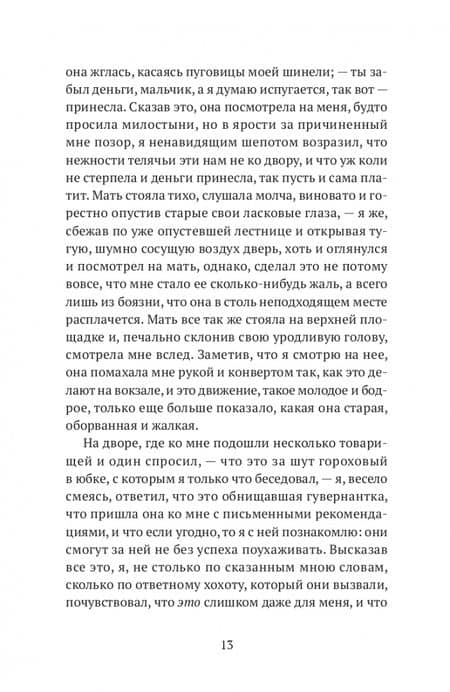 она жглась, касаясь пуговицы моей шинели; — ты забыл деньги, мальчик, а я думаю испугается, так вот — принесла. Сказав это, она посмотрела на меня, будто просила милостыни, но в ярости за причиненный мне позор, я ненавидящим шепотом возразил, что нежности телячьи эти нам не ко двору, и что уж коли не стерпела и деньги принесла, так пусть и сама платит. Мать стояла тихо, слушала молча, виновато и горестно опустив старые свои ласковые глаза, — я же, сбежав по уже опустевшей лестнице и открывая тугую, шумно сосущую воздух дверь, хоть и оглянулся и посмотрел на мать, однако, сделал это не потому вовсе, что мне стало ее сколько-нибудь жаль, а всего лишь из боязни, что она в столь неподходящем месте расплачется. Мать все так же стояла на верхней площадке и, печально склонив свою уродливую голову, смотрела мне вслед. Заметив, что я смотрю на нее, она помахала мне рукой и конвертом так, как это делают на вокзале, и это движение, такое молодое и бодрое, только еще больше показало, какая она старая, оборванная и жалкая.

На дворе, где ко мне подошли несколько товарищей и один спросил, — что это за шут гороховый в юбке, с которым я только что беседовал, — я, весело смеясь, ответил, что это обнищавшая гувернантка, что пришла она ко мне с письменными рекомендациями, и что если угодно, то я с ней познакомлю: они смогут за ней не без успеха поухаживать. Высказав все это, я, не столько по сказанным мною словам, сколько по ответному хохоту, который они вызвали, почувствовал, что это слишком даже для меня, и что

13